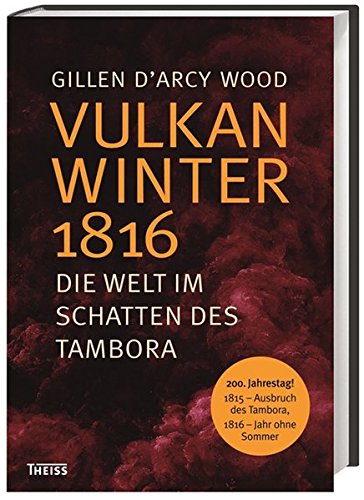 GILLEN D'ARCY WOOD

VULKAN WINTER 1816

DIE WELT IM SCHATTEN DES TAMBORA

200. Jahrestag!
1815 – Ausbruch des Tambora,
1816 – Jahr ohne Sommer

THEISS